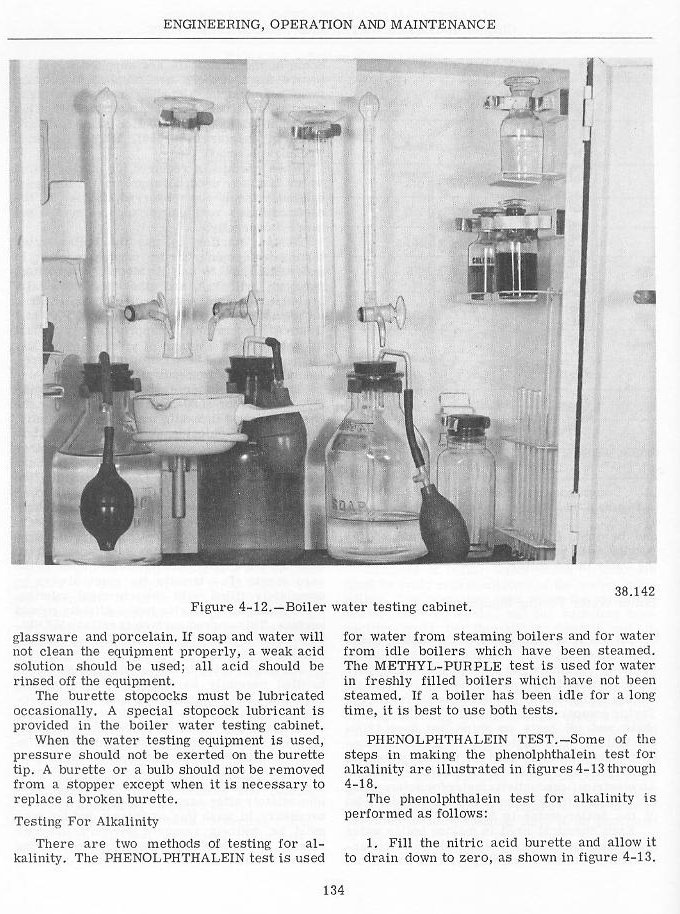 ENGINEERING, OPERATION AND MAINTENANCE

SOAP

38.142

Figure 4-12.—Boiler water testing cabinet.

glassware and porcelain. If soap and water will not clean the equipment properly, a weak acid solution should be used; all acid should be rinsed off the equipment.

The burette stopcocks must be lubricated occasionally. A special stopcock lubricant is provided in the boiler water testing cabinet.

When the water testing equipment is used, pressure should not be exerted on the burette tip. A burette or a bulb should not be removed from a stopper except when it is necessary to replace a broken burette.

Testing For Alkalinity

There are two methods of testing for alkalinity. The PHENOLPHTHALEIN test is used for water from steaming boilers and for water from idle boilers which have been steamed. The METHYL-PURPLE test is used for water in freshly filled boilers which have not been steamed. If a boiler has been idle for a long time, it is best to use both tests.

PHENOLPHTHALEIN TEST.—Some of the steps in making the phenolphthalein test for alkalinity are illustrated in figures 4-13 through 4-18.

The phenolphthalein test for alkalinity is performed as follows:

1. Fill the nitric acid burette and allow it to drain down to zero, as shown in figure 4-13.

134